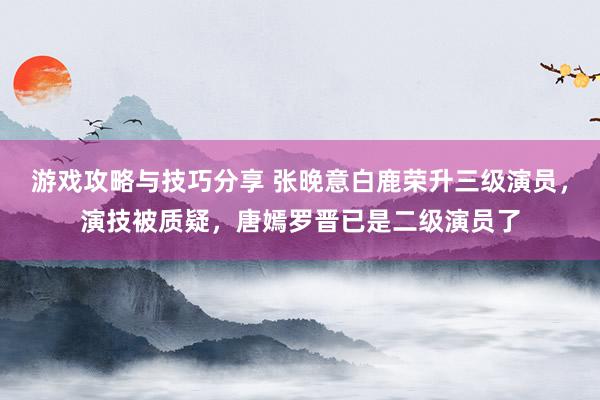 游戏攻略与技巧分享 张晚意白鹿荣升三级演员，演技被质疑，唐嫣罗晋已是二级演员了